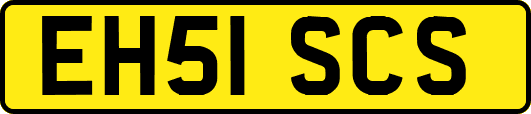 EH51 SCS